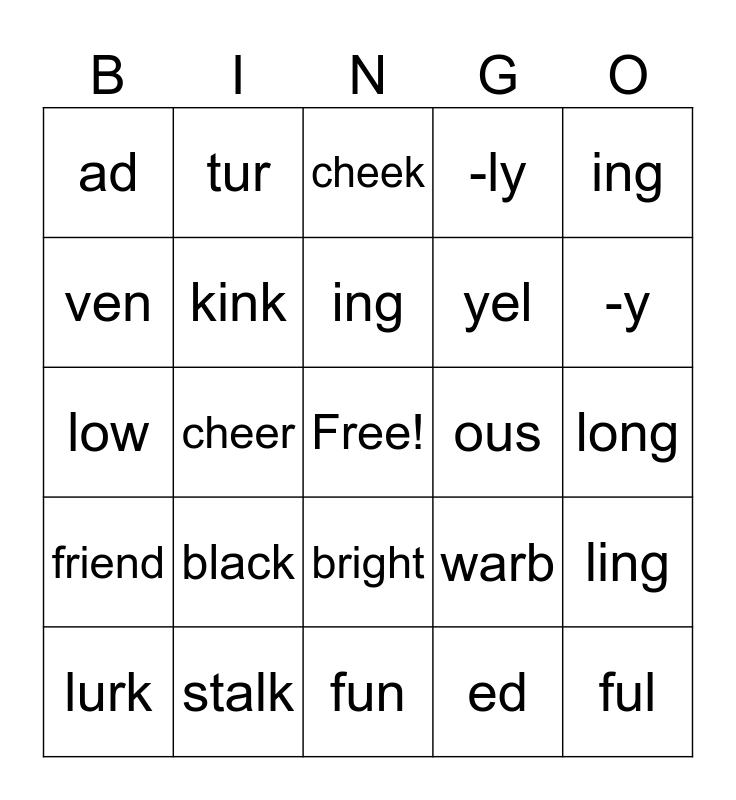 | B | I | N | G | O |
|---|---|---|---|---|
| ad | tur | cheek | -ly | ing |
| ven | kink | ing | yel | -y |
| low | cheer | Free! | ous | long |
| friend | black | bright | warb | ling |
| lurk | stalk | fun | ed | ful |